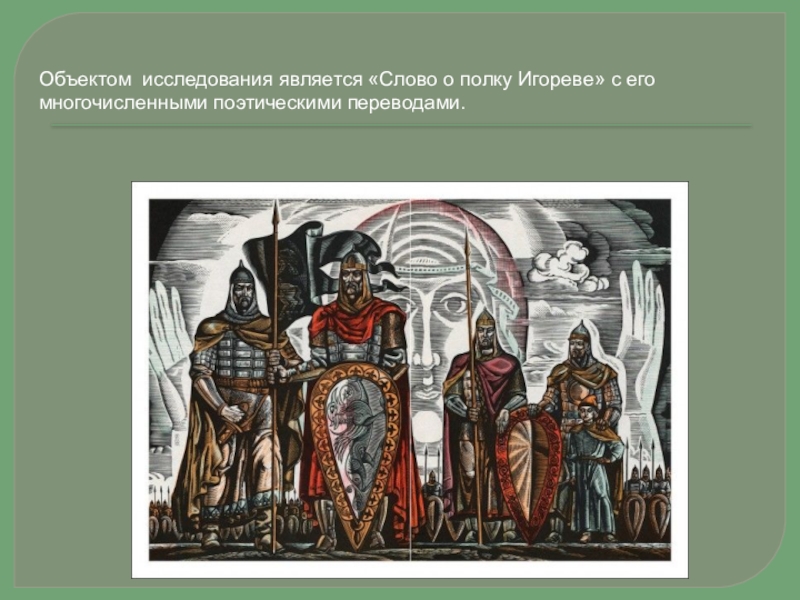 Объектом исследования является «Слово о полку Игореве» с его многочисленными поэтическими переводами.